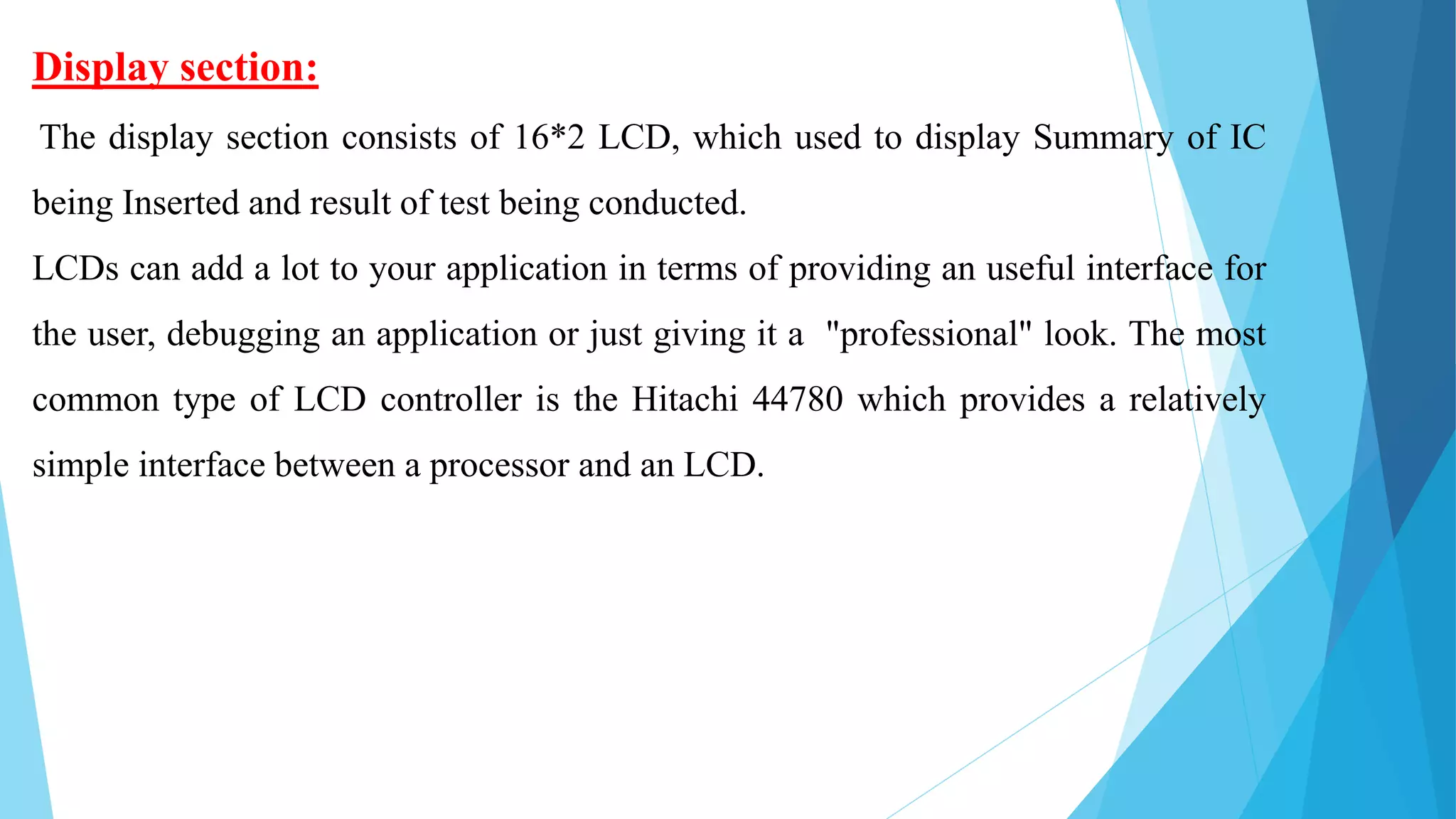 Display section:

The display section consists of 16*2 LCD, which used to display Summary of IC being Inserted and result of test being conducted.

LCDs can add a lot to your application in terms of providing an useful interface for the user, debugging an application or just giving it a "professional" look. The most common type of LCD controller is the Hitachi 44780 which provides a relatively simple interface between a processor and an LCD.